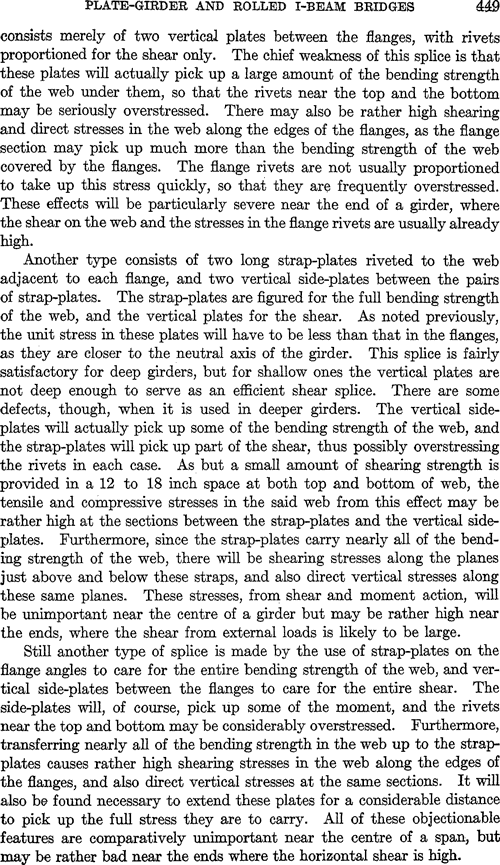 PLATE-GIRDER AND ROLLED I-BEAM BRIDGES 449

consists merely of two vertical plates between the flanges, with rivets proportioned for the shear only. The chief weakness of this splice is that these plates will actually pick up a large amount of the bending strength of the web under them, so that the rivets near the top and the bottom may be seriously overstressed. There may also be rather high shearing and direct stresses in the web along the edges of the flanges, as the flange section may pick up much more than the bending strength of the web covered by the flanges. The flange rivets are not usually proportioned to take up this stress quickly, so that they are frequently overstressed. These effects will be particularly severe near the end of a girder, where the shear on the web and the stresses in the flange rivets are usually already high.

Another type consists of two long strap-plates riveted to the web adjacent to each flange, and two vertical side-plates between the pairs of strap-plates. The strap-plates are figured for the full bending strength of the web, and the vertical plates for the shear. As noted previously, the unit stress in these plates will have to be less than that in the flanges, as they are closer to the neutral axis of the girder. This splice is fairly satisfactory for deep girders, but for shallow ones the vertical plates are not deep enough to serve as an efficient shear splice. There are some defects, though, when it is used in deeper girders. The vertical side-plates will actually pick up some of the bending strength of the web, and the strap-plates will pick up part of the shear, thus possibly overstressing the rivets in each case. As but a small amount of shearing strength is provided in a 12 to 18 inch space at both top and bottom of web, the tensile and compressive stresses in the said web from this effect may be rather high at the sections between the strap-plates and the vertical side-plates. Furthermore, since the strap-plates carry nearly all of the bending strength of the web, there will be shearing stresses along the planes just above and below these straps, and also direct vertical stresses along these same planes. These stresses, from shear and moment action, will be unimportant near the centre of a girder but may be rather high near the ends, where the shear from external loads is likely to be large.

Still another type of splice is made by the use of strap-plates on the flange angles to care for the entire bending strength of the web, and vertical side-plates between the flanges to care for the entire shear. The side-plates will, of course, pick up some of the moment, and the rivets near the top and bottom may be considerably overstressed. Furthermore, transferring nearly all of the bending strength in the web up to the strap-plates causes rather high shearing stresses in the web along the edges of the flanges, and also direct vertical stresses at the same sections. It will also be found necessary to extend these plates for a considerable distance to pick up the full stress they are to carry. All of these objectionable features are comparatively unimportant near the centre of a span, but may be rather bad near the ends where the horizontal shear is high.